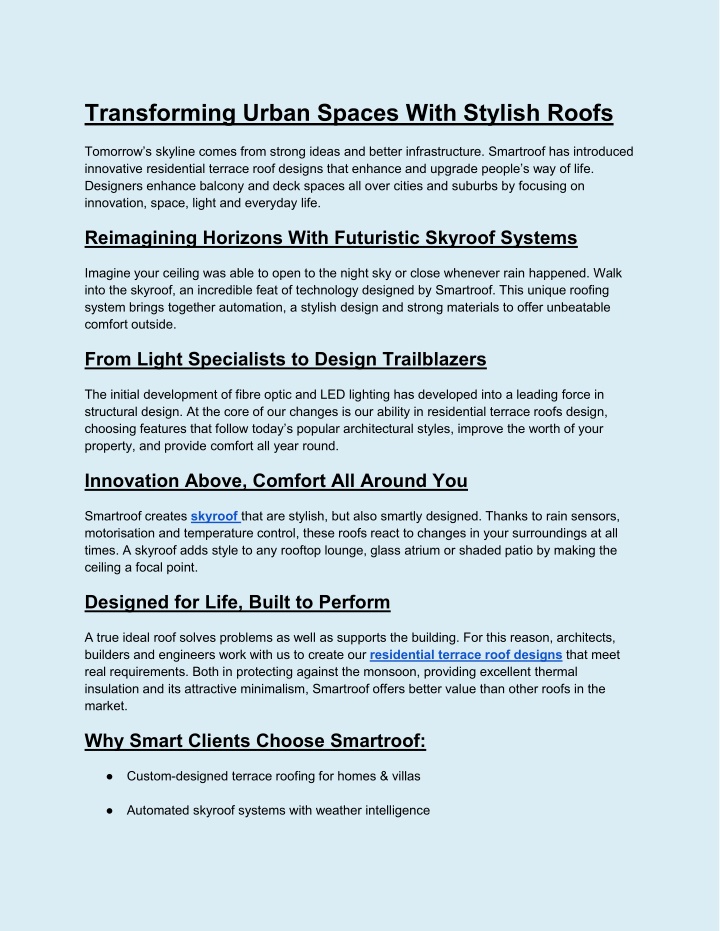 Transforming Urban Spaces With Stylish Roofs

Tomorrow's skyline comes from strong ideas and better infrastructure. Smartroof has introduced innovative residential terrace roof designs that enhance and upgrade people's way of life. Designers enhance balcony and deck spaces all over cities and suburbs by focusing on innovation, space, light and everyday life.

Reimagining Horizons With Futuristic Skyroof Systems

Imagine your ceiling was able to open to the night sky or close whenever rain happened. Walk into the skyroof, an incredible feat of technology designed by Smartroof. This unique roofing system brings together automation, a stylish design and strong materials to offer unbeatable comfort outside.

From Light Specialists to Design Trailblazers

The initial development of fibre optic and LED lighting has developed into a leading force in structural design. At the core of our changes is our ability in residential terrace roofs design, choosing features that follow today's popular architectural styles, improve the worth of your property, and provide comfort all year round.

Innovation Above, Comfort All Around You

Smartroof creates skyroof that are stylish, but also smartly designed. Thanks to rain sensors, motorisation and temperature control, these roofs react to changes in your surroundings at all times. A skyroof adds style to any rooftop lounge, glass atrium or shaded patio by making the ceiling a focal point.

Designed for Life, Built to Perform

A true ideal roof solves problems as well as supports the building. For this reason, architects, builders and engineers work with us to create our residential terrace roof designs that meet real requirements. Both in protecting against the monsoon, providing excellent thermal insulation and its attractive minimalism, Smartroof offers better value than other roofs in the market.

Why Smart Clients Choose Smartroof:

● Custom-designed terrace roofing for homes & villas

● Automated skyroof systems with weather intelligence